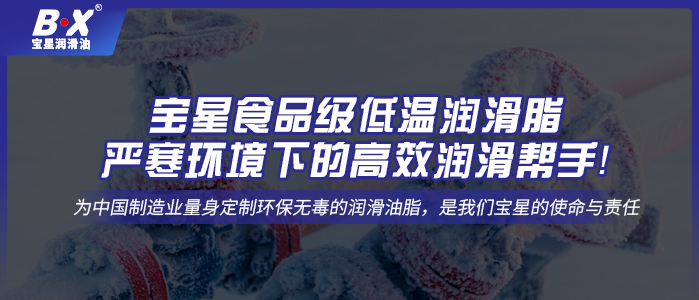 B·X®
宝星润滑油

宝星食品级低温润滑脂
严寒环境下的高效润滑帮手!

为中国制造业量身定制环保无毒的润滑油脂，是我们宝星的使命与责任